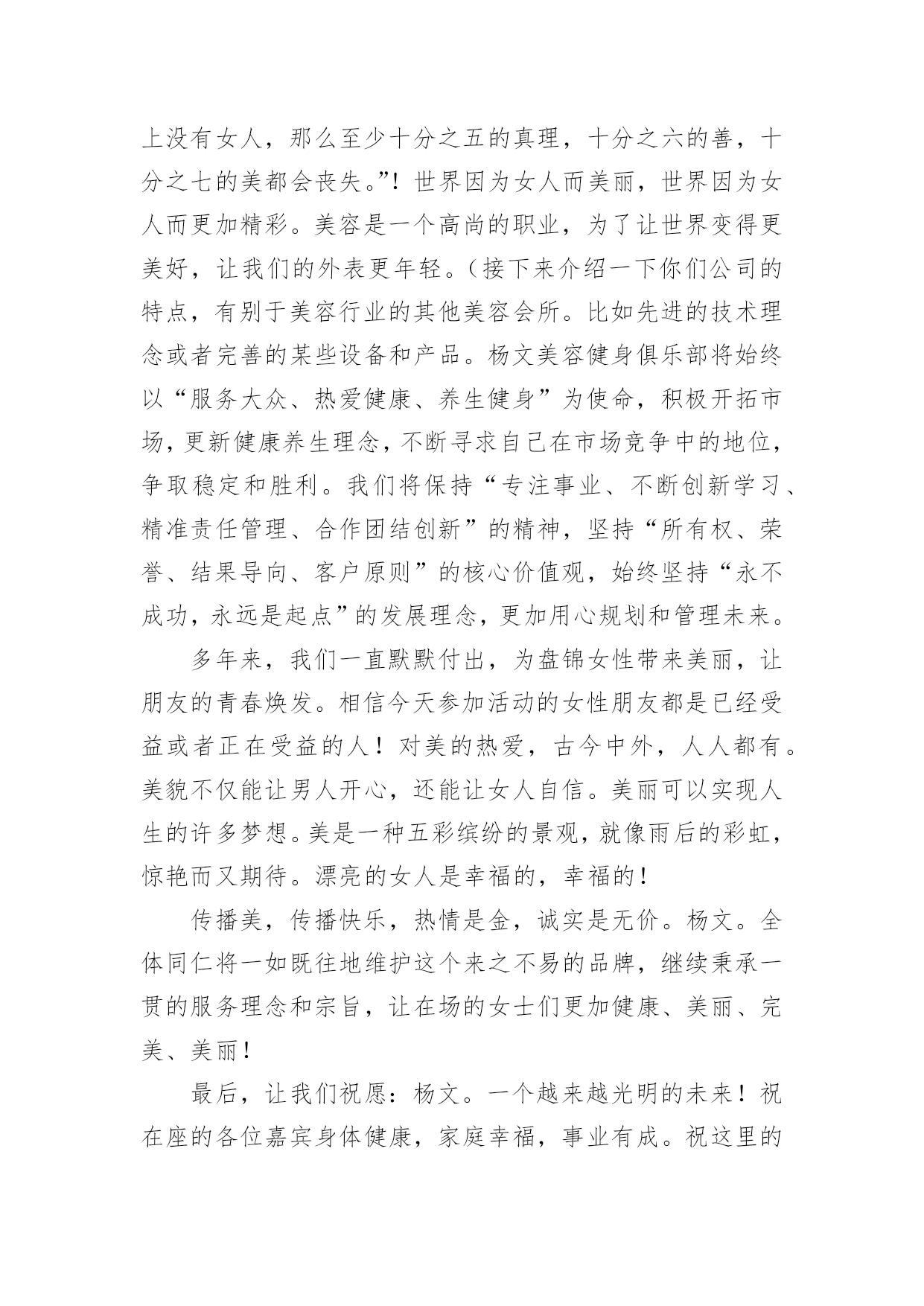 上没有女人，那么至少十分之五的真理，十分之六的善，十分之七的美都会丧失。”！世界因为女人而美丽，世界因为女人而更加精彩。美容是一个高尚的职业，为了让世界变得更美好，让我们的外表更年轻。（接下来介绍一下你们公司的特点，有别于美容行业的其他美容会所。比如先进的技术理念或者完善的某些设备和产品。杨文美容健身俱乐部将始终以“服务大众、热爱健康、养生健身”为使命，积极开拓市场，更新健康养生理念，不断寻求自己在市场竞争中的地位，争取稳定和胜利。我们将保持“专注事业、不断创新学习、精准责任管理、合作团结创新”的精神，坚持“所有权、荣誉、结果导向、客户原则”的核心价值观，始终坚持“永不成功，永远是起点”的发展理念，更加用心规划和管理未来。

多年来，我们一直默默付出，为盘锦女性带来美丽，让朋友的青春焕发。相信今天参加活动的女性朋友都是已经受益或者正在受益的人！对美的热爱，古今中外，人人都有。美貌不仅能让男人开心，还能让女人自信。美丽可以实现人生的许多梦想。美是一种五彩缤纷的景观，就像雨后的彩虹，惊艳而又期待。漂亮的女人是幸福的，幸福的！

传播美，传播快乐，热情是金，诚实是无价。杨文。全体同仁将一如既往地维护这个来之不易的品牌，继续秉承一贯的服务理念和宗旨，让在场的女士们更加健康、美丽、完美、美丽！

最后，让我们祝愿：杨文。一个越来越光明的未来！祝在座的各位嘉宾身体健康，家庭幸福，事业有成。祝这里的